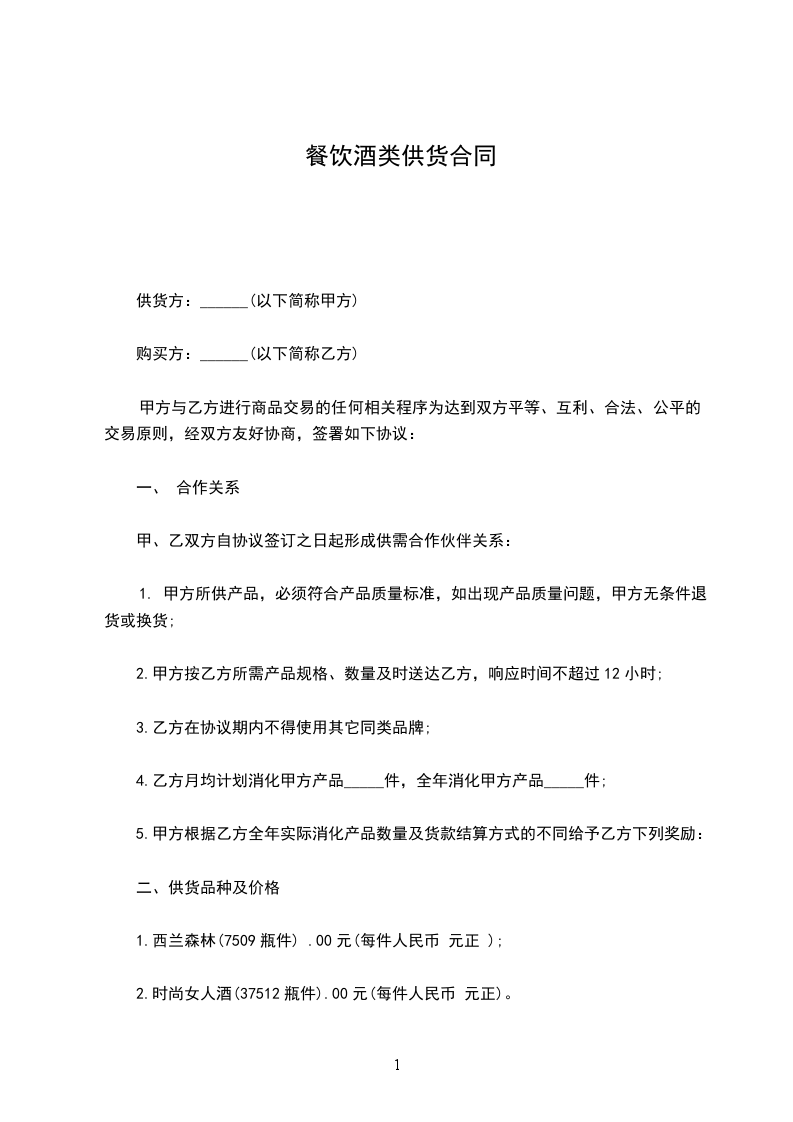 餐饮酒类供货合同

供货方：______(以下简称甲方)

购买方：______(以下简称乙方)

甲方与乙方进行商品交易的任何相关程序为达到双方平等、互利、合法、公平的交易原则，经双方友好协商，签署如下协议：

一、 合作关系

甲、乙双方自协议签订之日起形成供需合作伙伴关系：

1. 甲方所供产品，必须符合产品质量标准，如出现产品质量问题，甲方无条件退货或换货;

2.甲方按乙方所需产品规格、数量及时送达乙方，响应时间不超过12小时;

3.乙方在协议期内不得使用其它同类品牌;

4.乙方月均计划消化甲方产品_____件，全年消化甲方产品_____件;

5.甲方根据乙方全年实际消化产品数量及货款结算方式的不同给予乙方下列奖励：

二、供货品种及价格

1.西兰森林(7509瓶件) .00元(每件人民币 元正 );

2.时尚女人酒(37512瓶件).00元(每件人民币 元正)。

1